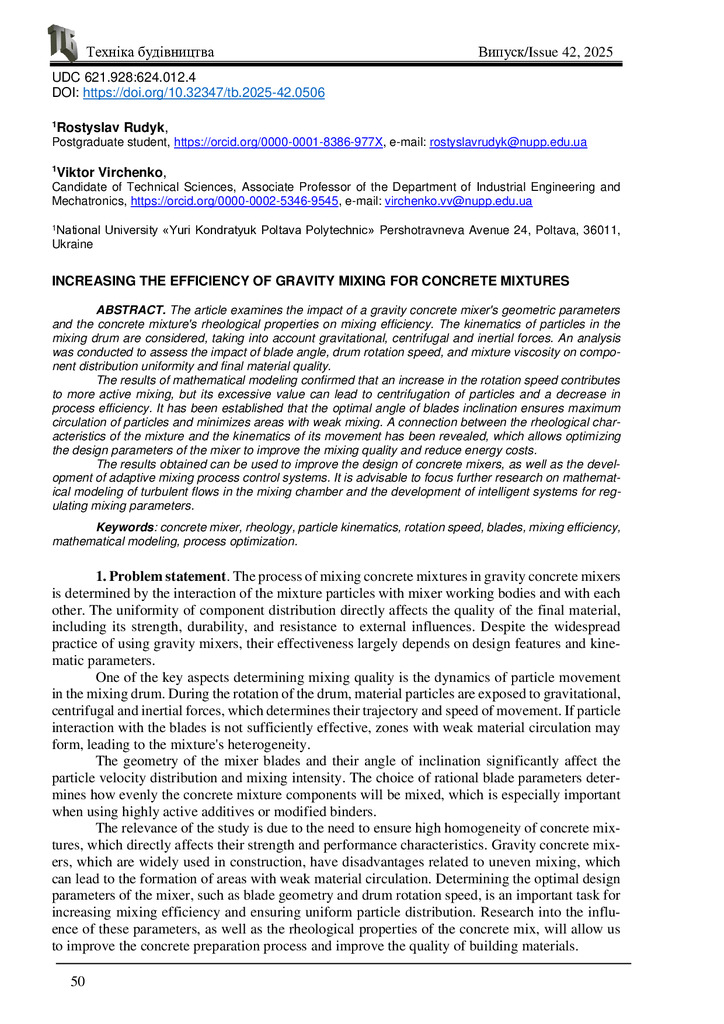 Техніка будівництва Випуск/Issue 42, 2025

UDC 621.928:624.012.4
DOI: https://doi.org/10.32347/tb.2025-42.0506

$^1$Rostyslav Rudyk,
Postgraduate student, https://orcid.org/0000-0001-8386-977X, e-mail: rostyslavrudyk@nupp.edu.ua

$^1$Viktor Virchenko,
Candidate of Technical Sciences, Associate Professor of the Department of Industrial Engineering and Mechatronics, https://orcid.org/0000-0002-5346-9545, e-mail: virchenko.vv@nupp.edu.ua

$^1$National University «Yuri Kondratyuk Poltava Polytechnic» Pershotravneva Avenue 24, Poltava, 36011, Ukraine

INCREASING THE EFFICIENCY OF GRAVITY MIXING FOR CONCRETE MIXTURES

ABSTRACT. The article examines the impact of a gravity concrete mixer's geometric parameters and the concrete mixture's rheological properties on mixing efficiency. The kinematics of particles in the mixing drum are considered, taking into account gravitational, centrifugal and inertial forces. An analysis was conducted to assess the impact of blade angle, drum rotation speed, and mixture viscosity on component distribution uniformity and final material quality.

The results of mathematical modeling confirmed that an increase in the rotation speed contributes to more active mixing, but its excessive value can lead to centrifugation of particles and a decrease in process efficiency. It has been established that the optimal angle of blades inclination ensures maximum circulation of particles and minimizes areas with weak mixing. A connection between the rheological characteristics of the mixture and the kinematics of its movement has been revealed, which allows optimizing the design parameters of the mixer to improve the mixing quality and reduce energy costs.

The results obtained can be used to improve the design of concrete mixers, as well as the development of adaptive mixing process control systems. It is advisable to focus further research on mathematical modeling of turbulent flows in the mixing chamber and the development of intelligent systems for regulating mixing parameters.

Keywords: concrete mixer, rheology, particle kinematics, rotation speed, blades, mixing efficiency, mathematical modeling, process optimization.

1. Problem statement. The process of mixing concrete mixtures in gravity concrete mixers is determined by the interaction of the mixture particles with mixer working bodies and with each other. The uniformity of component distribution directly affects the quality of the final material, including its strength, durability, and resistance to external influences. Despite the widespread practice of using gravity mixers, their effectiveness largely depends on design features and kinematic parameters.

One of the key aspects determining mixing quality is the dynamics of particle movement in the mixing drum. During the rotation of the drum, material particles are exposed to gravitational, centrifugal and inertial forces, which determines their trajectory and speed of movement. If particle interaction with the blades is not sufficiently effective, zones with weak material circulation may form, leading to the mixture's heterogeneity.

The geometry of the mixer blades and their angle of inclination significantly affect the particle velocity distribution and mixing intensity. The choice of rational blade parameters determines how evenly the concrete mixture components will be mixed, which is especially important when using highly active additives or modified binders.

The relevance of the study is due to the need to ensure high homogeneity of concrete mixtures, which directly affects their strength and performance characteristics. Gravity concrete mixers, which are widely used in construction, have disadvantages related to uneven mixing, which can lead to the formation of areas with weak material circulation. Determining the optimal design parameters of the mixer, such as blade geometry and drum rotation speed, is an important task for increasing mixing efficiency and ensuring uniform particle distribution. Research into the influence of these parameters, as well as the rheological properties of the concrete mix, will allow us to improve the concrete preparation process and improve the quality of building materials.

50